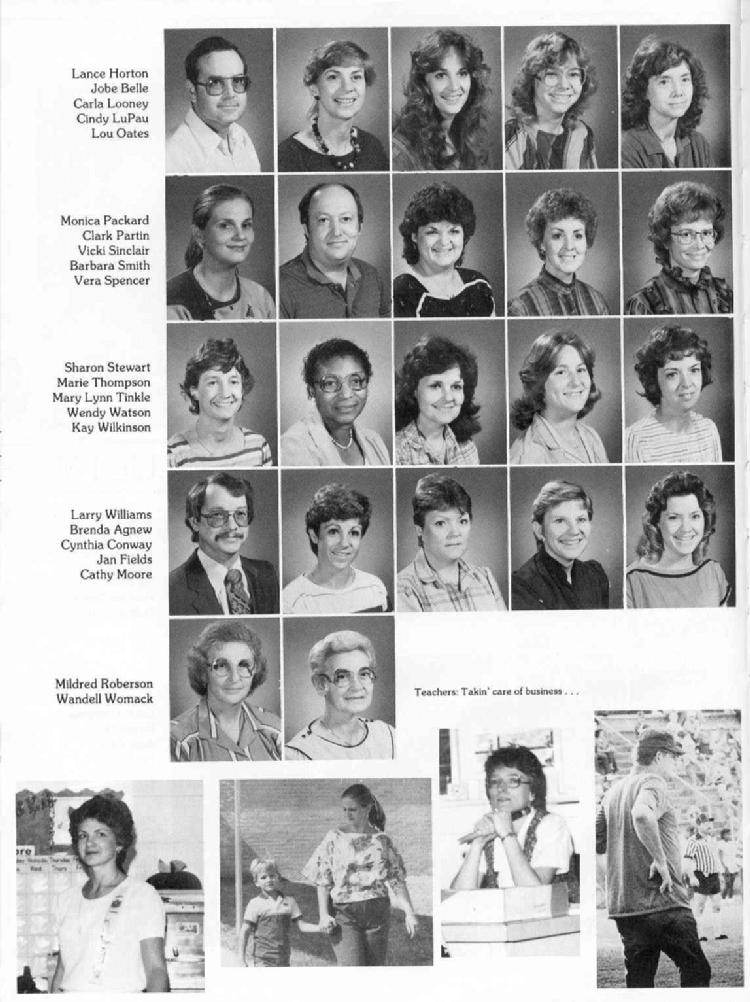 Lance Horton
Jobe Belle
Carla Looney
Cindy LuPau
Lou Oates

Monica Packard
Clark Partin
Vicki Sinclair
Barbara Smith
Vera Spencer

Sharon Stewart
Marie Thompson
Mary Lynn Tinkle
Wendy Watson
Kay Wilkinson

Larry Williams
Brenda Agnew
Cynthia Conway
Jan Fields
Cathy Moore

Mildred Roberson
Wandell Womack

Teachers: Takin' care of business . . .